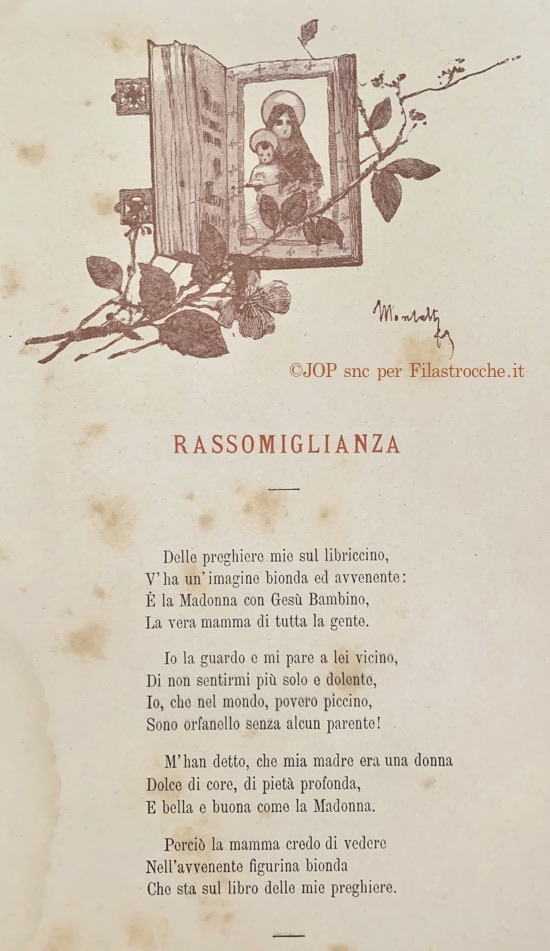 Montalti

©JOP snc per Filastrocche.it

RASSOMIGLIANZA

Delle preghiere mie sul libriccino,
V'ha un'imagine bionda ed avvenente:
È la Madonna con Gesù Bambino,
La vera mamma di tutta la gente.

Io la guardo e mi pare a lei vicino,
Di non sentirmi più solo e dolente,
Io, che nel mondo, povero piccino,
Sono orfanello senza alcun parente!

M'han detto, che mia madre era una donna
Dolce di core, di pietà profonda,
E bella e buona come la Madonna.

Perciò la mamma credo di vedere
Nell'avvenente figurina bionda
Che sta sul libro delle mie preghiere.